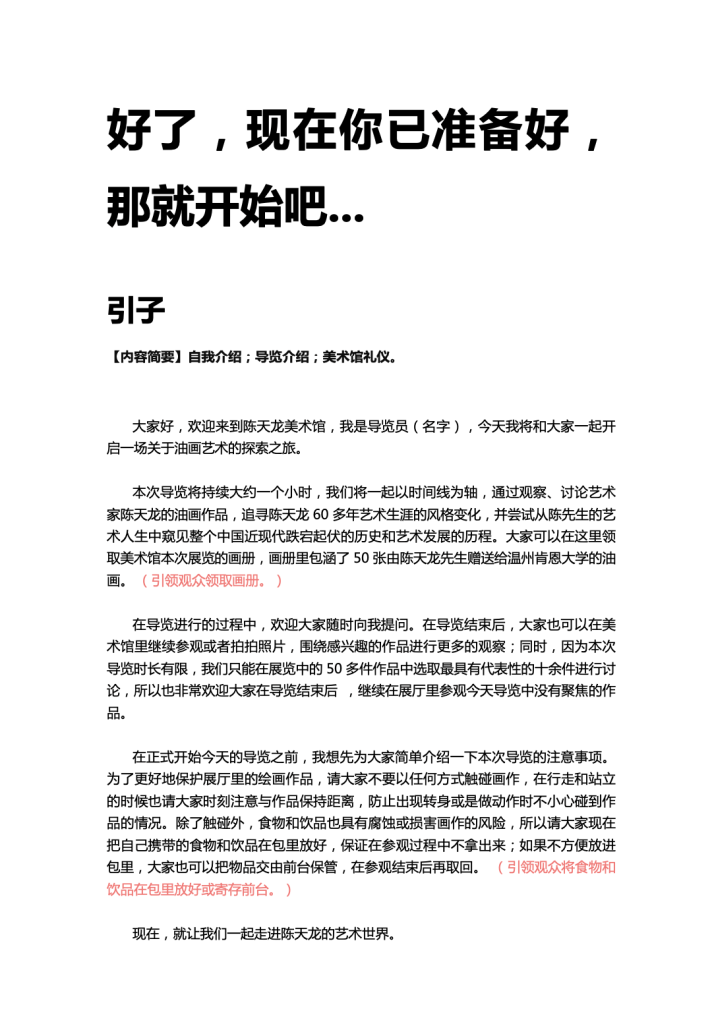 好了，现在你已准备好，那就开始吧...

引子

【内容简要】自我介绍；导览介绍；美术馆礼仪。

大家好，欢迎来到陈天龙美术馆，我是导览员（名字），今天我将和大家一起开启一场关于油画艺术的探索之旅。

本次导览将持续大约一个小时，我们将一起以时间线为轴，通过观察、讨论艺术家陈天龙的油画作品，追寻陈天龙 60 多年艺术生涯的风格变化，并尝试从陈先生的艺术人生中窥见整个中国近现代跌宕起伏的历史和艺术发展的历程。大家可以在这里领取美术馆本次展览的画册，画册里包涵了 50 张由陈天龙先生赠送给温州肯恩大学的油画。（引领观众领取画册。）

在导览进行的过程中，欢迎大家随时向我提问。在导览结束后，大家也可以在美术馆里继续参观或者拍拍照片，围绕感兴趣的作品进行更多的观察；同时，因为本次导览时长有限，我们只能在展览中的 50 多件作品中选取最具有代表性的十余件进行讨论，所以也非常欢迎大家在导览结束后 ，继续在展厅里参观今天导览中没有聚焦的作品。

在正式开始今天的导览之前，我想先为大家简单介绍一下本次导览的注意事项。为了更好地保护展厅里的绘画作品，请大家不要以任何方式触碰画作，在行走和站立的时候也请大家时刻注意与作品保持距离，防止出现转身或是做动作时不小心碰到作品的情况。除了触碰外，食物和饮品也具有腐蚀或损害画作的风险，所以请大家现在把自己携带的食物和饮品在包里放好，保证在参观过程中不拿出来；如果不方便放进包里，大家也可以把物品交由前台保管，在参观结束后再取回。（引领观众将食物和饮品在包里放好或寄存前台。）

现在，就让我们一起走进陈天龙的艺术世界。